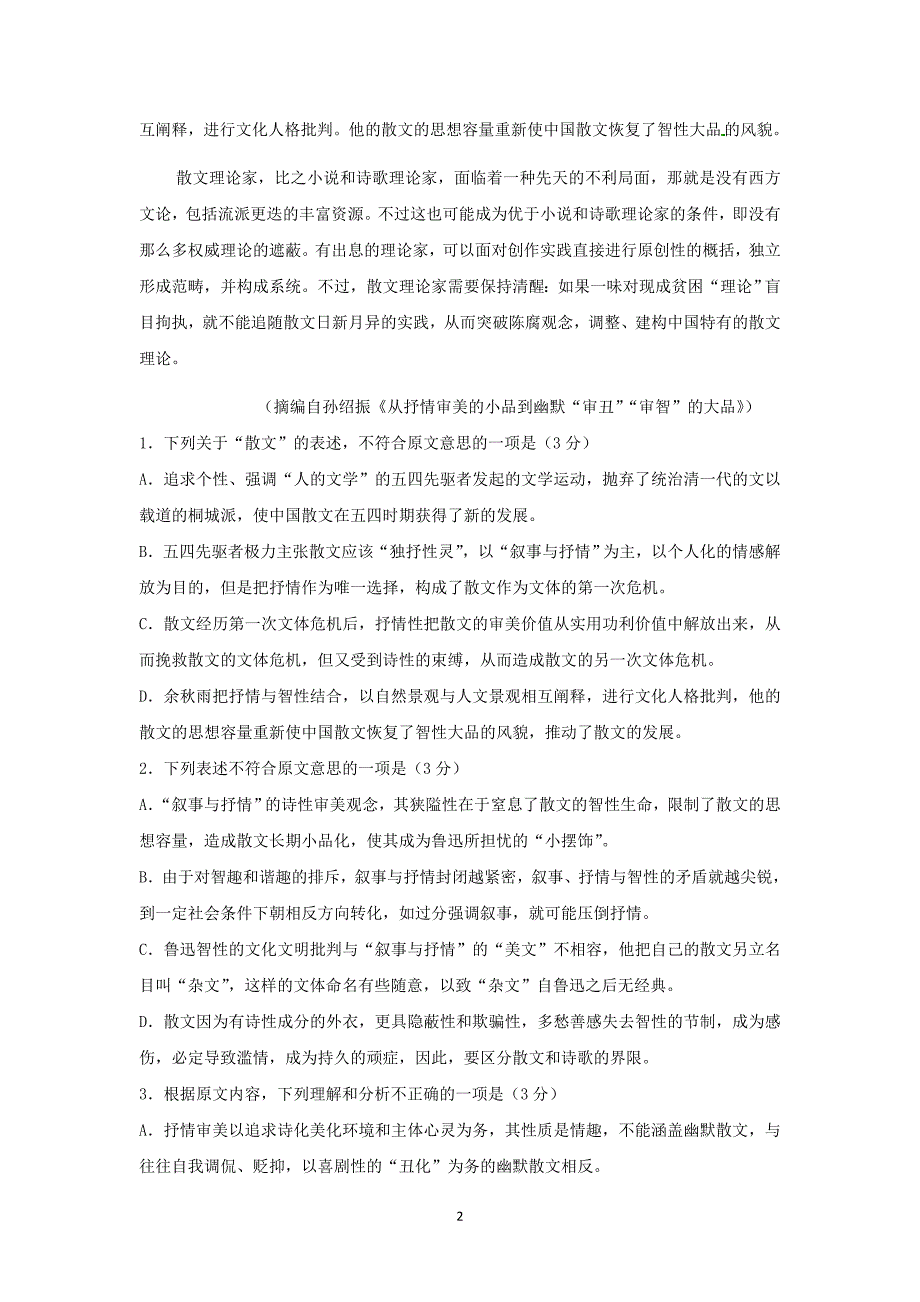 互阐释，进行文化人格批判。他的散文的思想容量重新使中国散文恢复了智性大品的风貌。

散文理论家，比之小说和诗歌理论家，面临着一种先天的不利局面，那就是没有西方文论，包括流派更迭的丰富资源。不过这也可能成为优于小说和诗歌理论家的条件，即没有那么多权威理论的遮蔽。有出息的理论家，可以面对创作实践直接进行原创性的概括，独立形成范畴，并构成系统。不过，散文理论家需要保持清醒：如果一味对现成贫困“理论”盲目拘执，就不能追随散文日新月异的实践，从而突破陈腐观念，调整、建构中国特有的散文理论。

（摘编自孙绍振《从抒情审美的小品到幽默“审丑”“审智”的大品》）

1．下列关于“散文”的表述，不符合原文意思的一项是（3分）

A．追求个性、强调“人的文学”的五四先驱者发起的文学运动，抛弃了统治清一代的文以载道的桐城派，使中国散文在五四时期获得了新的发展。

B．五四先驱者极力主张散文应该“独抒性灵”，以“叙事与抒情”为主，以个人化的情感解放为目的，但是把抒情作为唯一选择，构成了散文作为文体的第一次危机。

C．散文经历第一次文体危机后，抒情性把散文的审美价值从实用功利价值中解放出来，从而挽救散文的文体危机，但又受到诗性的束缚，从而造成散文的另一次文体危机。

D．余秋雨把抒情与智性结合，以自然景观与人文景观相互阐释，进行文化人格批判，他的散文的思想容量重新使中国散文恢复了智性大品的风貌，推动了散文的发展。

2．下列表述不符合原文意思的一项是（3分）

A．“叙事与抒情”的诗性审美观念，其狭隘性在于窒息了散文的智性生命，限制了散文的思想容量，造成散文长期小品化，使其成为鲁迅所担忧的“小摆饰”。

B．由于对智趣和谐趣的排斥，叙事与抒情封闭越紧密，叙事、抒情与智性的矛盾就越尖锐，到一定社会条件下朝相反方向转化，如过分强调叙事，就可能压倒抒情。

C．鲁迅智性的文化文明批判与“叙事与抒情”的“美文”不相容，他把自己的散文另立名目叫“杂文”，这样的文体命名有些随意，以致“杂文”自鲁迅之后无经典。

D．散文因为有诗性成分的外衣，更具隐蔽性和欺骗性，多愁善感失去智性的节制，成为感伤，必定导致滥情，成为持久的顽症，因此，要区分散文和诗歌的界限。

3．根据原文内容，下列理解和分析不正确的一项是（3分）

A．抒情审美以追求诗化美化环境和主体心灵为务，其性质是情趣，不能涵盖幽默散文，与往往自我调侃、贬抑，以喜剧性的“丑化”为务的幽默散文相反。

2